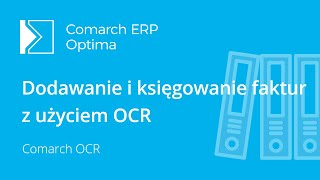 Comarch ERP
Optima

Dodawanie i księgowanie faktur z użyciem OCR

Comarch OCR